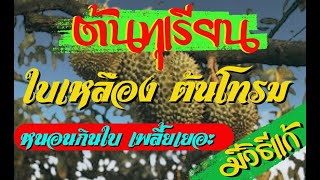 ต้นทุเรียน

ใบเหลือง ต้นโทรม

หนอนกินใบ เพลี้ยเยอะ

มีวิธีแก้